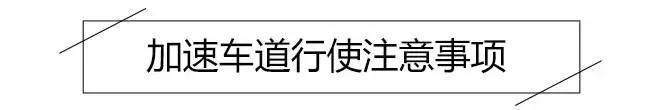 加速车道行使注意事项